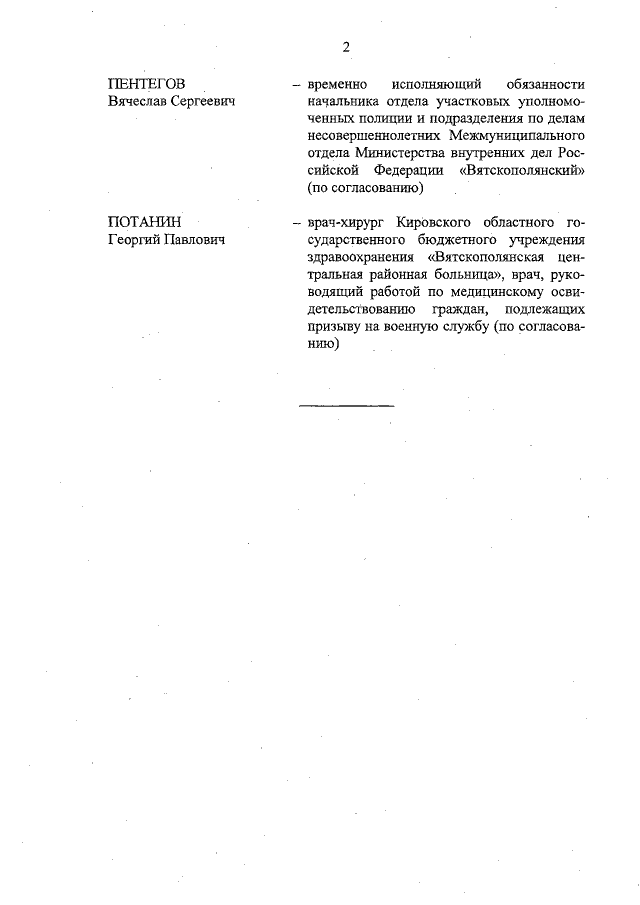 2

ПЕНТЕГОВ
Вячеслав Сергеевич

– временно исполняющий обязанности начальника отдела участковых уполномоченных полиции и подразделения по делам несовершеннолетних Межмуниципального отдела Министерства внутренних дел Российской Федерации «Вятскополянский» (по согласованию)

ПОТАНИН
Георгий Павлович

– врач-хирург Кировского областного государственного бюджетного учреждения здравоохранения «Вятскополянская центральная районная больница», врач, руководящий работой по медицинскому освидетельствованию граждан, подлежащих призыву на военную службу (по согласованию)